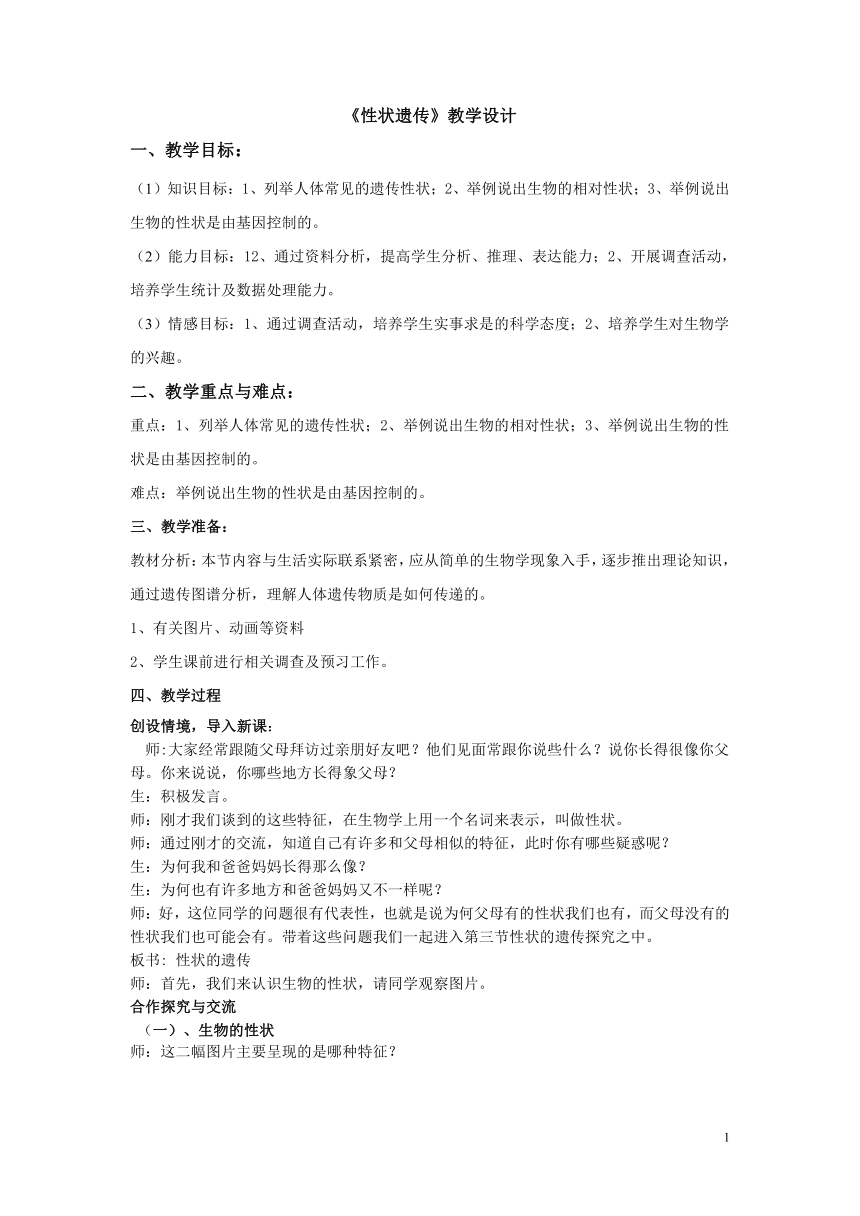 《性状遗传》教学设计

一、教学目标：

（1）知识目标：1、列举人体常见的遗传性状；2、举例说出生物的相对性状；3、举例说出生物的性状是由基因控制的。

（2）能力目标：12、通过资料分析，提高学生分析、推理、表达能力；2、开展调查活动，培养学生统计及数据处理能力。

（3）情感目标：1、通过调查活动，培养学生实事求是的科学态度；2、培养学生对生物学的兴趣。

二、教学重点与难点：

重点：1、列举人体常见的遗传性状；2、举例说出生物的相对性状；3、举例说出生物的性状是由基因控制的。

难点：举例说出生物的性状是由基因控制的。

三、教学准备：

教材分析：本节内容与生活实际联系紧密，应从简单的生物学现象入手，逐步推出理论知识，通过遗传图谱分析，理解人体遗传物质是如何传递的。

1、有关图片、动画等资料

2、学生课前进行相关调查及预习工作。

四、教学过程

创设情境，导入新课：

师:大家经常跟随父母拜访过亲朋好友吧？他们见面常跟你说些什么？说你长得很像你父母。你来说说，你哪些地方长得象父母？
生：积极发言。
师：刚才我们谈到的这些特征，在生物学上用一个名词来表示，叫做性状。
师：通过刚才的交流，知道自己有许多和父母相似的特征，此时你有哪些疑惑呢？
生：为何我和爸爸妈妈长得那么像？
生：为何也有许多地方和爸爸妈妈又不一样呢？
师：好，这位同学的问题很有代表性，也就是说为何父母有的性状我们也有，而父母没有的性状我们也可能会有。带着这些问题我们一起进入第三节性状的遗传探究之中。
板书：性状的遗传
师：首先，我们来认识生物的性状，请同学观察图片。
合作探究与交流
（一）、生物的性状
师：这二幅图片主要呈现的是哪种特征？

1